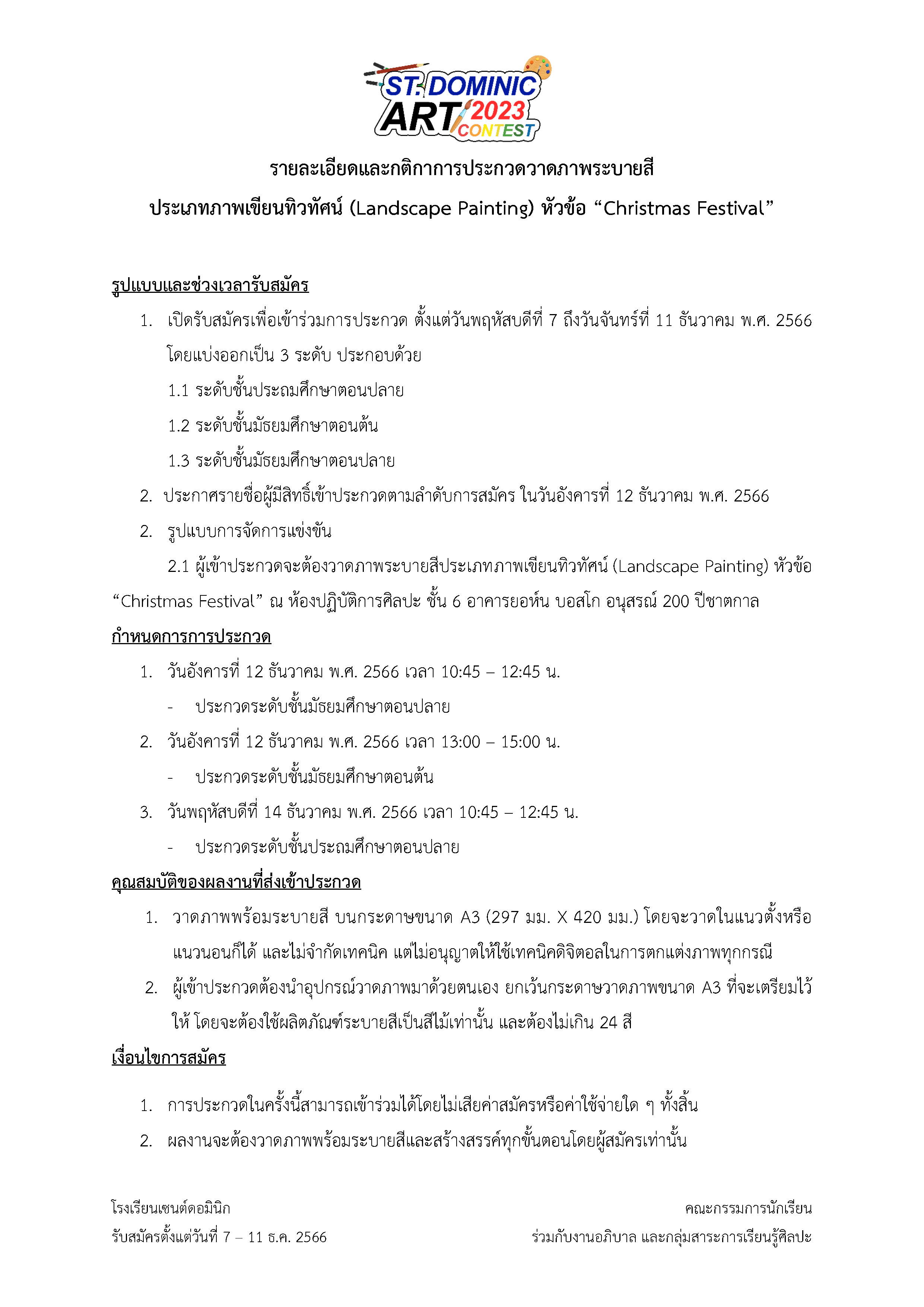 ST. DOMINIC
ART 2023
CONTEST

รายละเอียดและกติกาการประกวดวาดภาพระบายสี

ประเภทภาพเขียนทิวทัศน์ (Landscape Painting) หัวข้อ “Christmas Festival”

รูปแบบและช่วงเวลารับสมัคร

1. เปิดรับสมัครเพื่อเข้าร่วมการประกวด ตั้งแต่วันพฤหัสบดีที่ 7 ถึงวันจันทร์ที่ 11 ธันวาคม พ.ศ. 2566 โดยแบ่งออกเป็น 3 ระดับ ประกอบด้วย

1.1 ระดับชั้นประถมศึกษาตอนปลาย

1.2 ระดับชั้นมัธยมศึกษาตอนต้น

1.3 ระดับชั้นมัธยมศึกษาตอนปลาย

2. ประกาศรายชื่อผู้มีสิทธิ์เข้าประกวดตามลำดับการสมัคร ในวันอังคารที่ 12 ธันวาคม พ.ศ. 2566

2. รูปแบบการจัดการแข่งขัน

2.1 ผู้เข้าประกวดจะต้องวาดภาพระบายสีประเภทภาพเขียนทิวทัศน์ (Landscape Painting) หัวข้อ “Christmas Festival” ณ ห้องปฏิบัติการศิลปะ ชั้น 6 อาคารยอห์น บอสโก อนุสรณ์ 200 ปีชาตกาล

กำหนดการการประกวด

1. วันอังคารที่ 12 ธันวาคม พ.ศ. 2566 เวลา 10:45 – 12:45 น.

- ประกวดระดับชั้นมัธยมศึกษาตอนปลาย

2. วันอังคารที่ 12 ธันวาคม พ.ศ. 2566 เวลา 13:00 – 15:00 น.

- ประกวดระดับชั้นมัธยมศึกษาตอนต้น

3. วันพฤหัสบดีที่ 14 ธันวาคม พ.ศ. 2566 เวลา 10:45 – 12:45 น.

- ประกวดระดับชั้นประถมศึกษาตอนปลาย

คุณสมบัติของผลงานที่ส่งเข้าประกวด

1. วาดภาพพร้อมระบายสี บนกระดาษขนาด A3 (297 มม. X 420 มม.) โดยจะวาดในแนวตั้งหรือแนวนอนก็ได้ และไม่จำกัดเทคนิค แต่ไม่อนุญาตให้ใช้เทคนิคดิจิตอลในการตกแต่งภาพทุกกรณี

2. ผู้เข้าประกวดต้องนำอุปกรณ์วาดภาพมาด้วยตนเอง ยกเว้นกระดาษวาดภาพขนาด A3 ที่จะเตรียมไว้ให้ โดยจะต้องใช้ผลิตภัณฑ์ระบายสีเป็นสีไม้เท่านั้น และต้องไม่เกิน 24 สี

เงื่อนไขการสมัคร

1. การประกวดในครั้งนี้สามารถเข้าร่วมได้โดยไม่เสียค่าสมัครหรือค่าใช้จ่ายใด ๆ ทั้งสิ้น

2. ผลงานจะต้องวาดภาพพร้อมระบายสีและสร้างสรรค์ทุกขั้นตอนโดยผู้สมัครเท่านั้น

โรงเรียนเซนต์ดอมินิก
รับสมัครตั้งแต่วันที่ 7 – 11 ธ.ค. 2566

คณะกรรมการนักเรียน
ร่วมกับงานอภิบาล และกลุ่มสาระการเรียนรู้ศิลปะ